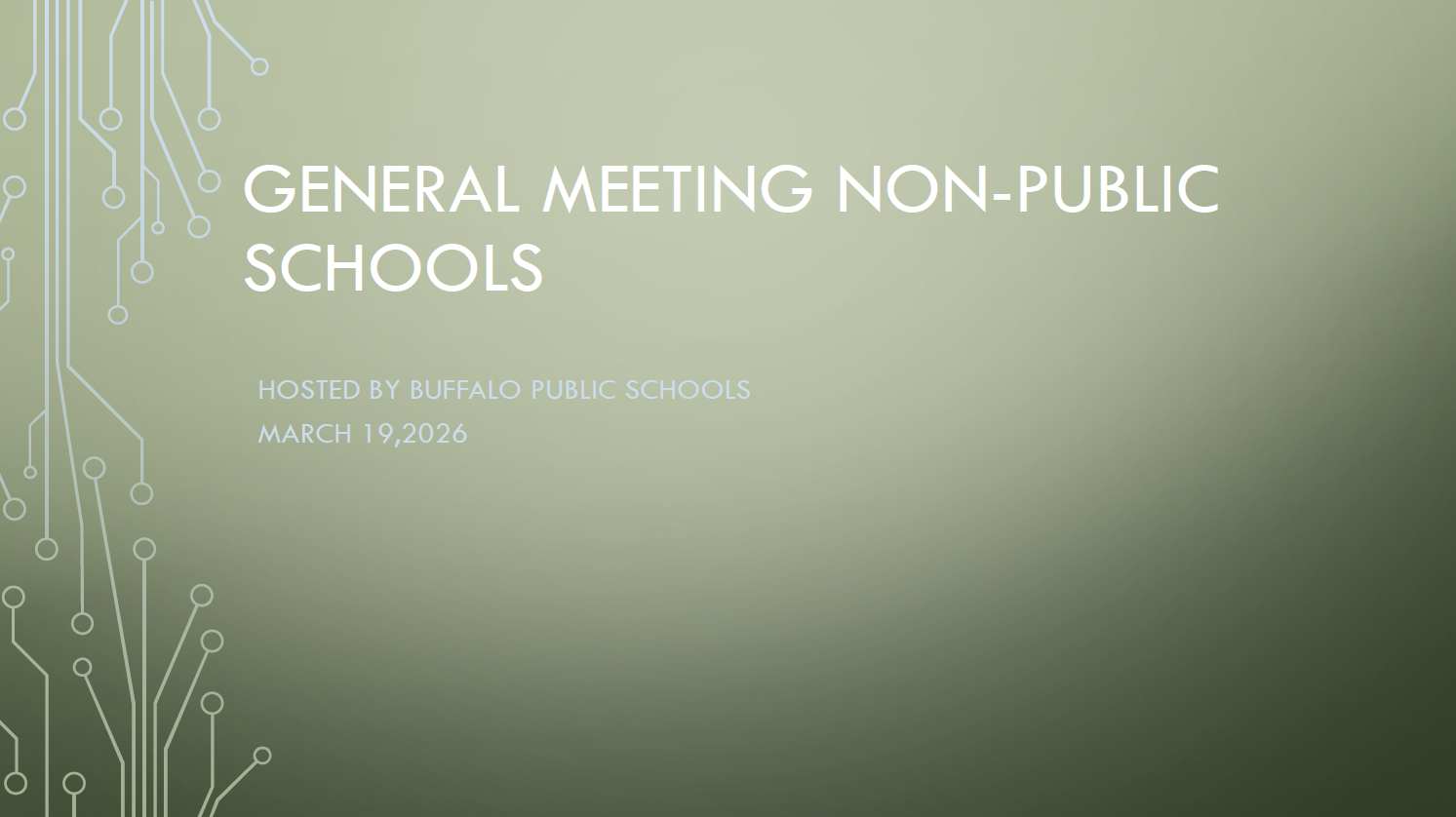 GENERAL MEETING NON-PUBLIC SCHOOLS

HOSTED BY BUFFALO PUBLIC SCHOOLS
MARCH 19,2026